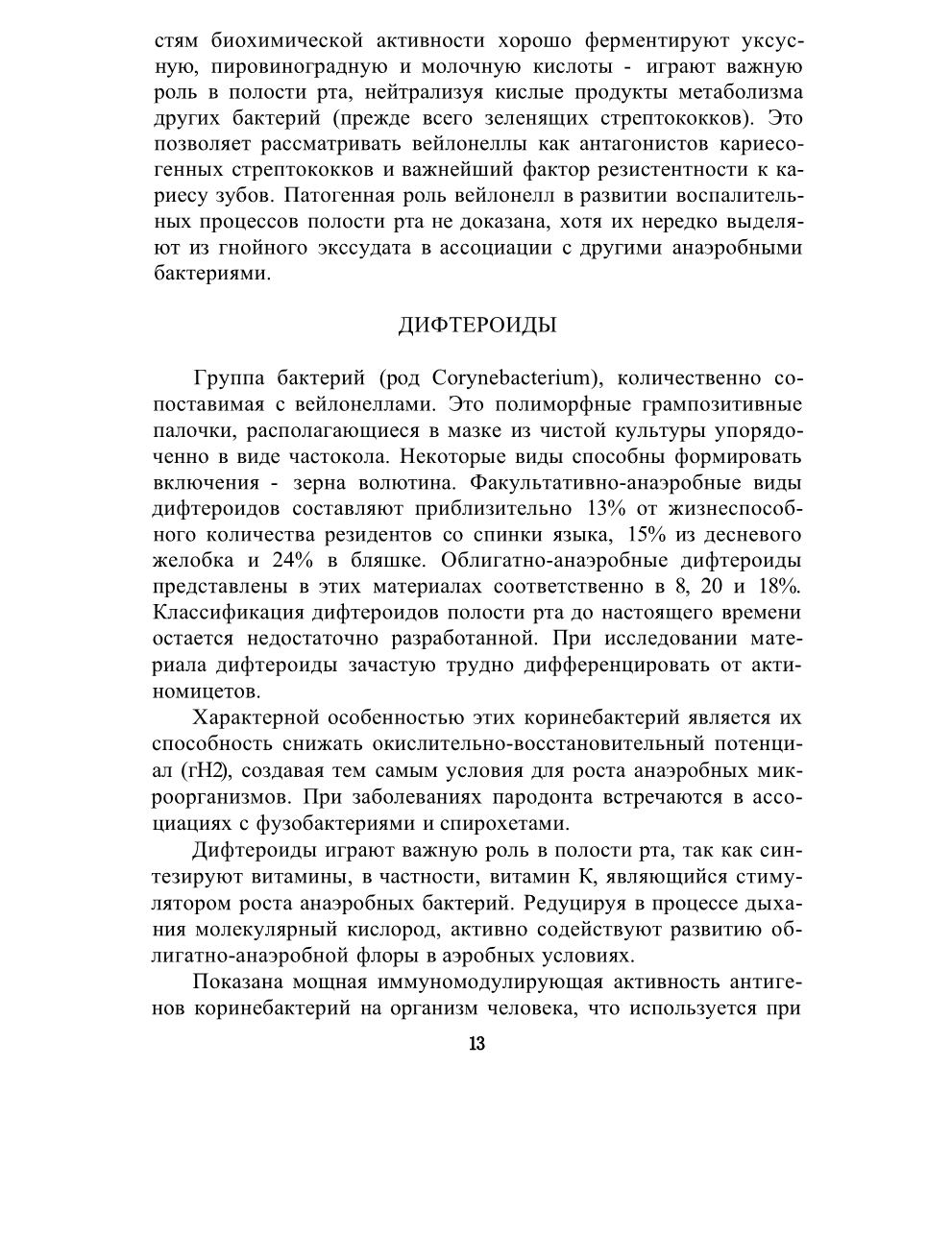 стям биохимической активности хорошо ферментируют уксусную, пировиноградную и молочную кислоты - играют важную роль в полости рта, нейтрализуя кислые продукты метаболизма других бактерий (прежде всего зеленящих стрептококков). Это позволяет рассматривать вейлонеллы как антагонистов кариесогенных стрептококков и важнейший фактор резистентности к кариесу зубов. Патогенная роль вейлонелл в развитии воспалительных процессов полости рта не доказана, хотя их нередко выделяют из гнойного экссудата в ассоциации с другими анаэробными бактериями.

ДИФТЕРОИДЫ

Группа бактерий (род Corynebacterium), количественно сопоставимая с вейлонеллами. Это полиморфные грампозитивные палочки, располагающиеся в мазке из чистой культуры упорядоченно в виде частокола. Некоторые виды способны формировать включения - зерна волютина. Факультативно-анаэробные виды дифтероидов составляют приблизительно 13% от жизнеспособного количества резидентов со спинки языка, 15% из десневого желобка и 24% в бляшке. Облигатно-анаэробные дифтероиды представлены в этих материалах соответственно в 8, 20 и 18%. Классификация дифтероидов полости рта до настоящего времени остается недостаточно разработанной. При исследовании материала дифтероиды зачастую трудно дифференцировать от актиномицетов.

Характерной особенностью этих коринебактерий является их способность снижать окислительно-восстановительный потенциал (rH2), создавая тем самым условия для роста анаэробных микроорганизмов. При заболеваниях пародонта встречаются в ассоциациях с фузобактериями и спирохетами.

Дифтероиды играют важную роль в полости рта, так как синтезируют витамины, в частности, витамин К, являющийся стимулятором роста анаэробных бактерий. Редуцируя в процессе дыхания молекулярный кислород, активно содействуют развитию облигатно-анаэробной флоры в аэробных условиях.

Показана мощная иммуномодулирующая активность антигенов коринебактерий на организм человека, что используется при

13